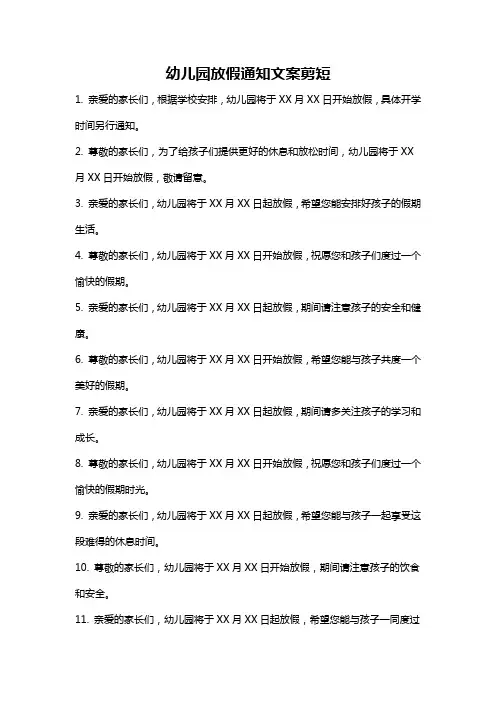 幼儿园放假通知文案剪短

1. 亲爱的家长们，根据学校安排，幼儿园将于 XX 月 XX 日开始放假，具体开学时间另行通知。

2. 尊敬的家长们，为了给孩子们提供更好的休息和放松时间，幼儿园将于 XX 月 XX 日开始放假，敬请留意。

3. 亲爱的家长们，幼儿园将于 XX 月 XX 日起放假，希望您能安排好孩子的假期生活。

4. 尊敬的家长们，幼儿园将于 XX 月 XX 日开始放假，祝愿您和孩子们度过一个愉快的假期。

5. 亲爱的家长们，幼儿园将于 XX 月 XX 日起放假，期间请注意孩子的安全和健康。

6. 尊敬的家长们，幼儿园将于 XX 月 XX 日开始放假，希望您能与孩子共度一个美好的假期。

7. 亲爱的家长们，幼儿园将于 XX 月 XX 日起放假，期间请多关注孩子的学习和成长。

8. 尊敬的家长们，幼儿园将于 XX 月 XX 日开始放假，祝愿您和孩子们度过一个愉快的假期时光。

9. 亲爱的家长们，幼儿园将于 XX 月 XX 日起放假，希望您能与孩子一起享受这段难得的休息时间。

10. 尊敬的家长们，幼儿园将于 XX 月 XX 日开始放假，期间请注意孩子的饮食和安全。

11. 亲爱的家长们，幼儿园将于 XX 月 XX 日起放假，希望您能与孩子一同度过